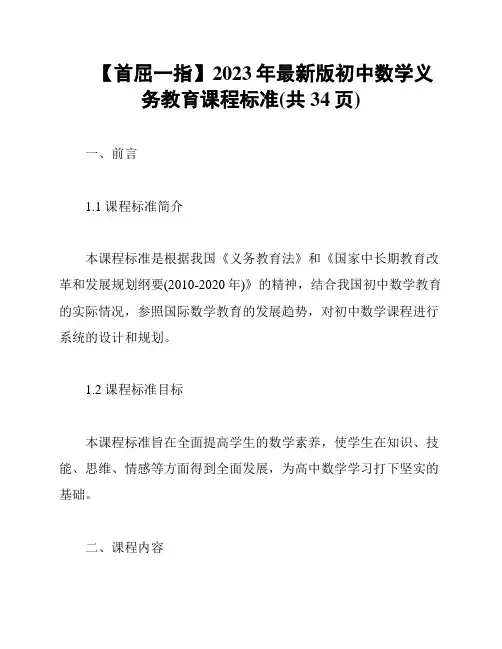 【首屈一指】2023年最新版初中数学义务教育课程标准(共34页)

一、前言

1.1 课程标准简介

本课程标准是根据我国《义务教育法》和《国家中长期教育改革和发展规划纲要(2010-2020年)》的精神，结合我国初中数学教育的实际情况，参照国际数学教育的发展趋势，对初中数学课程进行系统的设计和规划。

1.2 课程标准目标

本课程标准旨在全面提高学生的数学素养，使学生在知识、技能、思维、情感等方面得到全面发展，为高中数学学习打下坚实的基础。

二、课程内容